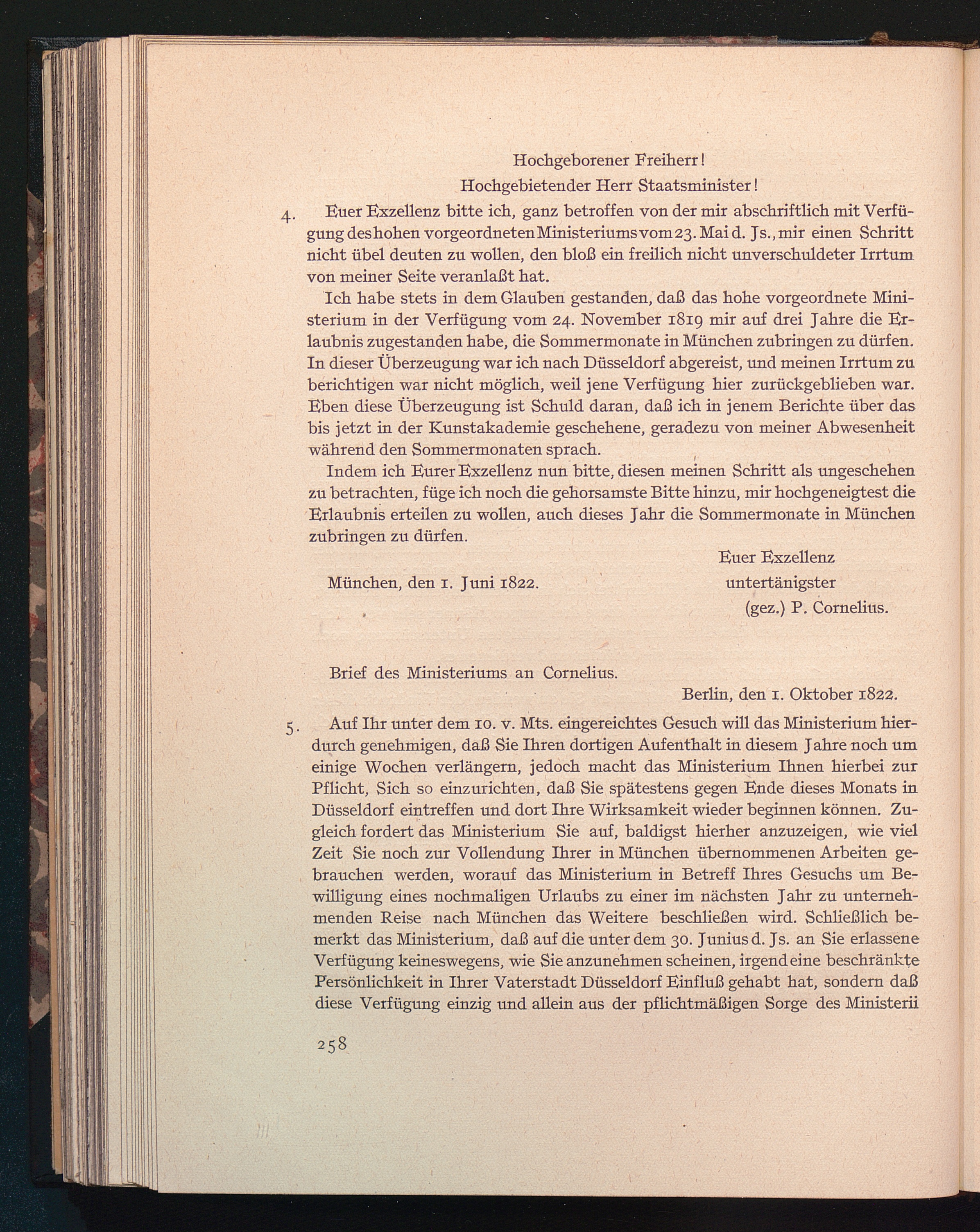 Hochgeborener Freiherr!
Hochgebietender Herr Staatsminister!

4. Euer Exzellenz bitte ich, ganz betroffen von der mir abschriftlich mit Verfügung des hohen vorgeordneten Ministeriums vom 23. Mai d. Js., mir einen Schritt nicht übel deuten zu wollen, den bloß ein freilich nicht unverschuldeter Irrtum von meiner Seite veranlaßt hat.

Ich habe stets in dem Glauben gestanden, daß das hohe vorgeordnete Ministerium in der Verfügung vom 24. November 1819 mir auf drei Jahre die Erlaubnis zugestanden habe, die Sommermonate in München zubringen zu dürfen. In dieser Überzeugung war ich nach Düsseldorf abgereist, und meinen Irrtum zu berichtigen war nicht möglich, weil jene Verfügung hier zurückgeblieben war. Eben diese Überzeugung ist Schuld daran, daß ich in jenem Berichte über das bis jetzt in der Kunstakademie geschehene, geradezu von meiner Abwesenheit während den Sommermonaten sprach.

Indem ich Eurer Exzellenz nun bitte, diesen meinen Schritt als ungeschehen zu betrachten, füge ich noch die gehorsamste Bitte hinzu, mir hochgeneigtest die Erlaubnis erteilen zu wollen, auch dieses Jahr die Sommermonate in München zubringen zu dürfen.

Euer Exzellenz
München, den 1. Juni 1822. untertänigster
(gez.) P. Cornelius.

Brief des Ministeriums an Cornelius.
Berlin, den 1. Oktober 1822.

5. Auf Ihr unter dem 10. v. Mts. eingereichtes Gesuch will das Ministerium hierdurch genehmigen, daß Sie Ihren dortigen Aufenthalt in diesem Jahre noch um einige Wochen verlängern, jedoch macht das Ministerium Ihnen hierbei zur Pflicht, Sich so einzurichten, daß Sie spätestens gegen Ende dieses Monats in Düsseldorf eintreffen und dort Ihre Wirksamkeit wieder beginnen können. Zugleich fordert das Ministerium Sie auf, baldigst hierher anzuzeigen, wie viel Zeit Sie noch zur Vollendung Ihrer in München übernommenen Arbeiten gebrauchen werden, worauf das Ministerium in Betreff Ihres Gesuchs um Bewilligung eines nochmaligen Urlaubs zu einer im nächsten Jahr zu unternehmenden Reise nach München das Weitere beschließen wird. Schließlich bemerkt das Ministerium, daß auf die unter dem 30. Junius d. Js. an Sie erlassene Verfügung keineswegens, wie Sie anzunehmen scheinen, irgend eine beschränkte Persönlichkeit in Ihrer Vaterstadt Düsseldorf Einfluß gehabt hat, sondern daß diese Verfügung einzig und allein aus der pflichtmäßigen Sorge des Ministerii

258